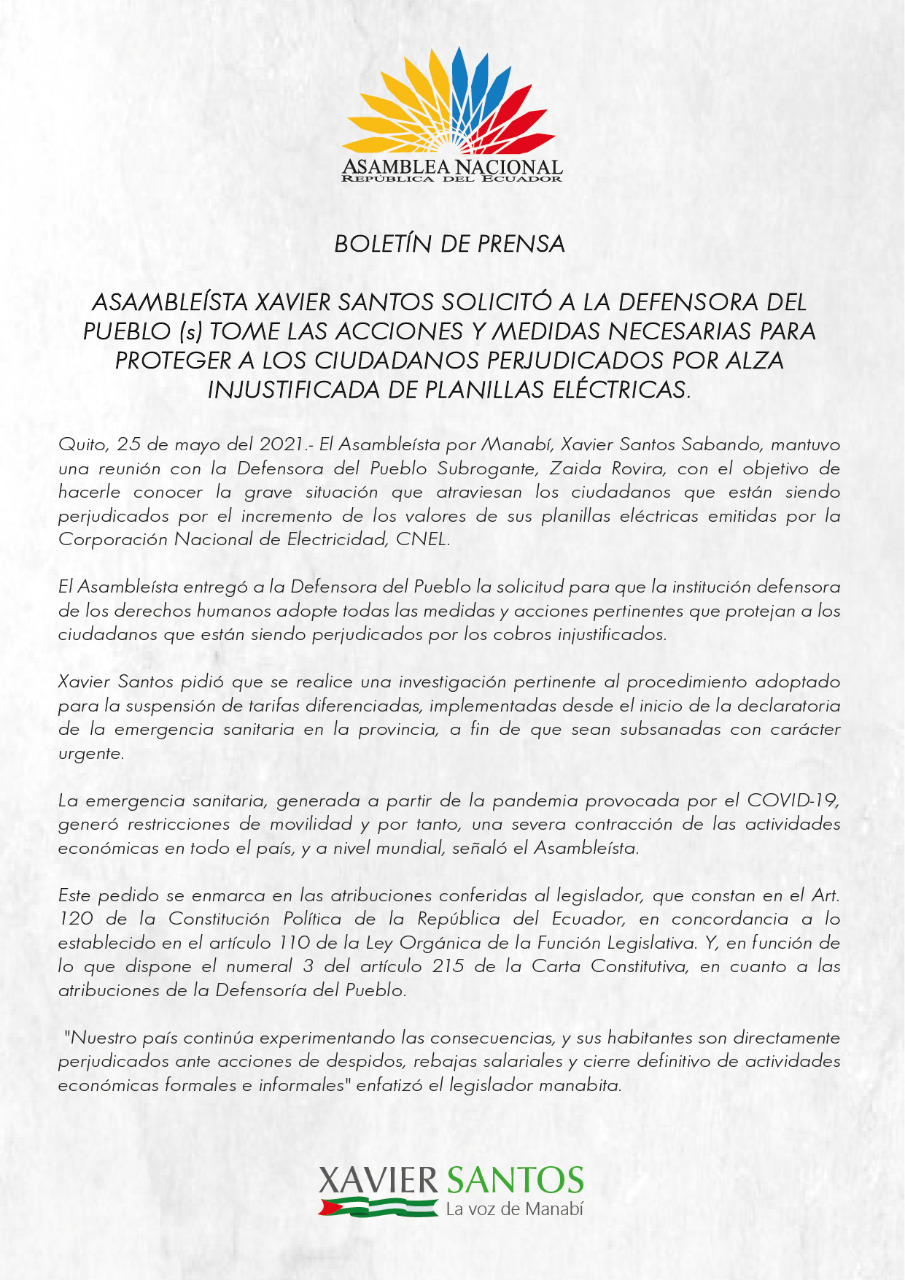 ASAMBLEA NACIONAL
REPÚBLICA DEL ECUADOR

BOLETÍN DE PRENSA

ASAMBLEÍSTA XAVIER SANTOS SOLICITÓ A LA DEFENSORA DEL PUEBLO (s) TOME LAS ACCIONES Y MEDIDAS NECESARIAS PARA PROTEGER A LOS CIUDADANOS PERJUDICADOS POR ALZA INJUSTIFICADA DE PLANILLAS ELÉCTRICAS.

Quito, 25 de mayo del 2021.- El Asambleísta por Manabí, Xavier Santos Sabando, mantuvo una reunión con la Defensora del Pueblo Subrogante, Zaida Rovira, con el objetivo de hacerle conocer la grave situación que atraviesan los ciudadanos que están siendo perjudicados por el incremento de los valores de sus planillas eléctricas emitidas por la Corporación Nacional de Electricidad, CNEL.

El Asambleísta entregó a la Defensora del Pueblo la solicitud para que la institución defensora de los derechos humanos adopte todas las medidas y acciones pertinentes que protejan a los ciudadanos que están siendo perjudicados por los cobros injustificados.

Xavier Santos pidió que se realice una investigación pertinente al procedimiento adoptado para la suspensión de tarifas diferenciadas, implementadas desde el inicio de la declaratoria de la emergencia sanitaria en la provincia, a fin de que sean subsanadas con carácter urgente.

La emergencia sanitaria, generada a partir de la pandemia provocada por el COVID-19, generó restricciones de movilidad y por tanto, una severa contracción de las actividades económicas en todo el país, y a nivel mundial, señaló el Asambleísta.

Este pedido se enmarca en las atribuciones conferidas al legislador, que constan en el Art. 120 de la Constitución Política de la República del Ecuador, en concordancia a lo establecido en el artículo 110 de la Ley Orgánica de la Función Legislativa. Y, en función de lo que dispone el numeral 3 del artículo 215 de la Carta Constitutiva, en cuanto a las atribuciones de la Defensoría del Pueblo.

"Nuestro país continúa experimentando las consecuencias, y sus habitantes son directamente perjudicados ante acciones de despidos, rebajas salariales y cierre definitivo de actividades económicas formales e informales" enfatizó el legislador manabita.

XAVIER SANTOS
La voz de Manabí